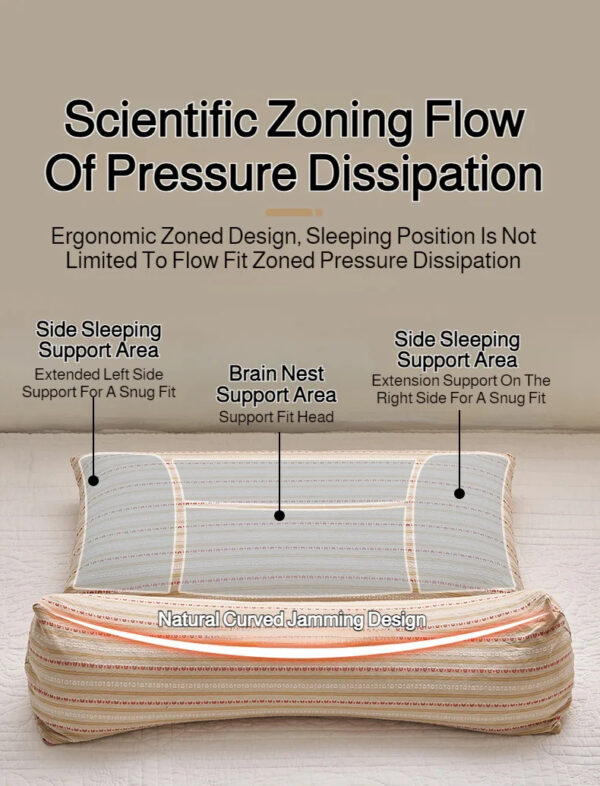 Scientific Zoning Flow Of Pressure Dissipation

Ergonomic Zoned Design, Sleeping Position Is Not Limited To Flow Fit Zoned Pressure Dissipation

Side Sleeping Support Area
Extended Left Side Support For A Snug Fit

Brain Nest Support Area
Support Fit Head

Side Sleeping Support Area
Extension Support On The Right Side For A Snug Fit

Natural Curved Jamming Design